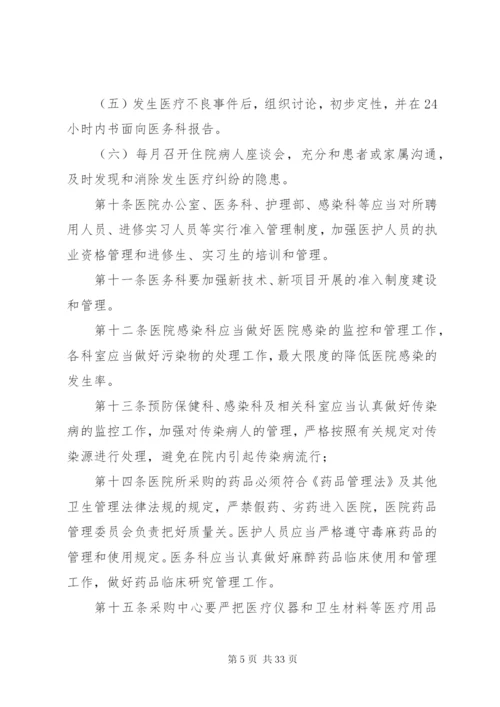 （五）发生医疗不良事件后，组织讨论，初步定性，并在24小时内书面向医务科报告。

（六）每月召开住院病人座谈会，充分和患者或家属沟通，及时发现和消除发生医疗纠纷的隐患。

第十条医院办公室、医务科、护理部、感染科等应当对所聘用人员、进修实习人员等实行准入管理制度，加强医护人员的执业资格管理和进修生、实习生的培训和管理。

第十一条医务科要加强新技术、新项目开展的准入制度建设和管理。

第十二条医院感染科应当做好医院感染的监控和管理工作，各科室应当做好污染物的处理工作，最大限度的降低医院感染的发生率。

第十三条预防保健科、感染科及相关科室应当认真做好传染病的监控工作，加强对传染病人的管理，严格按照有关规定对传染源进行处理，避免在院内引起传染病流行；

第十四条医院所采购的药品必须符合《药品管理法》及其他卫生管理法律法规的规定，严禁假药、劣药进入医院，医院药品管理委员会负责把好质量关。医护人员应当严格遵守毒麻药品的管理和使用规定。医务科应当认真做好麻醉药品临床使用和管理工作，做好药品临床研究管理工作。

第十五条采购中心要严把医疗仪器和卫生材料等医疗用品

第5页 共33页